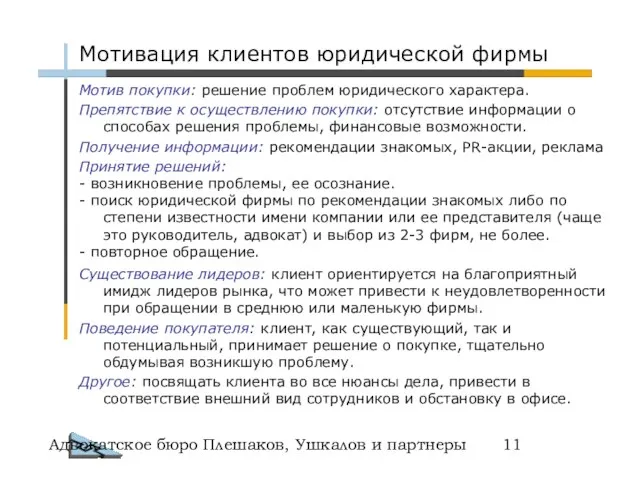 Мотивация клиентов юридической фирмы

Мотив покупки: решение проблем юридического характера.

Препятствие к осуществлению покупки: отсутствие информации о способах решения проблемы, финансовые возможности.

Получение информации: рекомендации знакомых, PR-акции, реклама

Принятие решений:
- возникновение проблемы, ее осознание.
- поиск юридической фирмы по рекомендации знакомых либо по степени известности имени компании или ее представителя (чаще это руководитель, адвокат) и выбор из 2-3 фирм, не более.
- повторное обращение.

Существование лидеров: клиент ориентируется на благоприятный имидж лидеров рынка, что может привести к неудовлетворенности при обращении в среднюю или маленькую фирмы.

Поведение покупателя: клиент, как существующий, так и потенциальный, принимает решение о покупке, тщательно обдумывая возникшую проблему.

Другое: посвящать клиента во все нюансы дела, привести в соответствие внешний вид сотрудников и обстановку в офисе.

Адвокатское бюро Плешаков, Ушкалов и партнеры 11